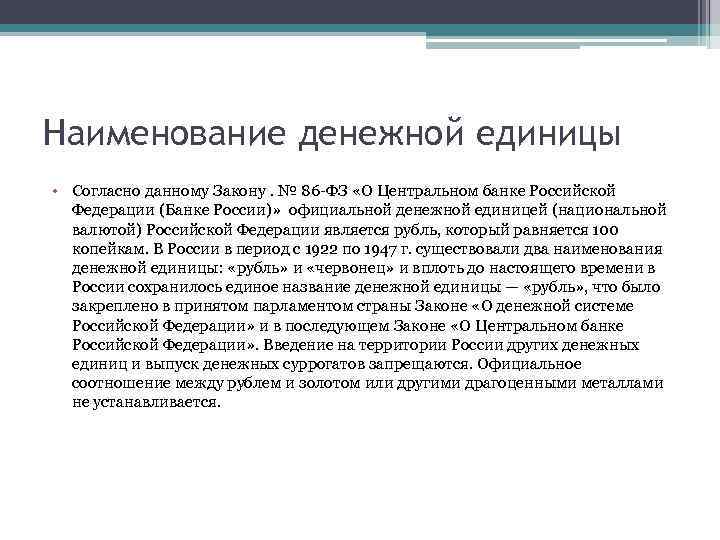 Наименование денежной единицы

• Согласно данному Закону . № 86-ФЗ «О Центральном банке Российской Федерации (Банке России)» официальной денежной единицей (национальной валютой) Российской Федерации является рубль, который равняется 100 копейкам. В России в период с 1922 по 1947 г. существовали два наименования денежной единицы: «рубль» и «червонец» и вплоть до настоящего времени в России сохранилось единое название денежной единицы — «рубль», что было закреплено в принятом парламентом страны Законе «О денежной системе Российской Федерации» и в последующем Законе «О Центральном банке Российской Федерации». Введение на территории России других денежных единиц и выпуск денежных суррогатов запрещаются. Официальное соотношение между рублем и золотом или другими драгоценными металлами не устанавливается.